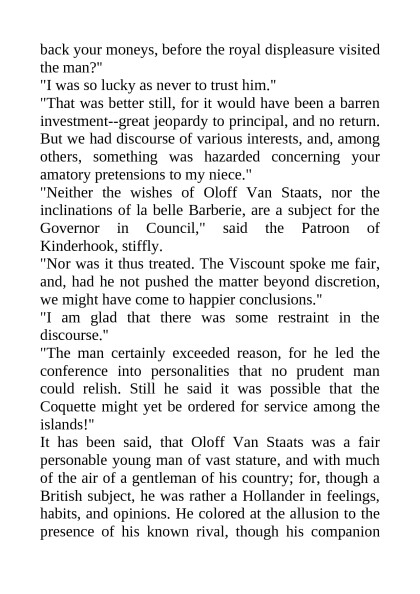 back your moneys, before the royal displeasure visited the man?"

"I was so lucky as never to trust him."

"That was better still, for it would have been a barren investment--great jeopardy to principal, and no return. But we had discourse of various interests, and, among others, something was hazarded concerning your amatory pretensions to my niece."

"Neither the wishes of Oloff Van Staats, nor the inclinations of la belle Barberie, are a subject for the Governor in Council," said the Patroon of Kinderhook, stiffly.

"Nor was it thus treated. The Viscount spoke me fair, and, had he not pushed the matter beyond discretion, we might have come to happier conclusions."

"I am glad that there was some restraint in the discourse."

"The man certainly exceeded reason, for he led the conference into personalities that no prudent man could relish. Still he said it was possible that the Coquette might yet be ordered for service among the islands!"

It has been said, that Oloff Van Staats was a fair personable young man of vast stature, and with much of the air of a gentleman of his country; for, though a British subject, he was rather a Hollander in feelings, habits, and opinions. He colored at the allusion to the presence of his known rival, though his companion